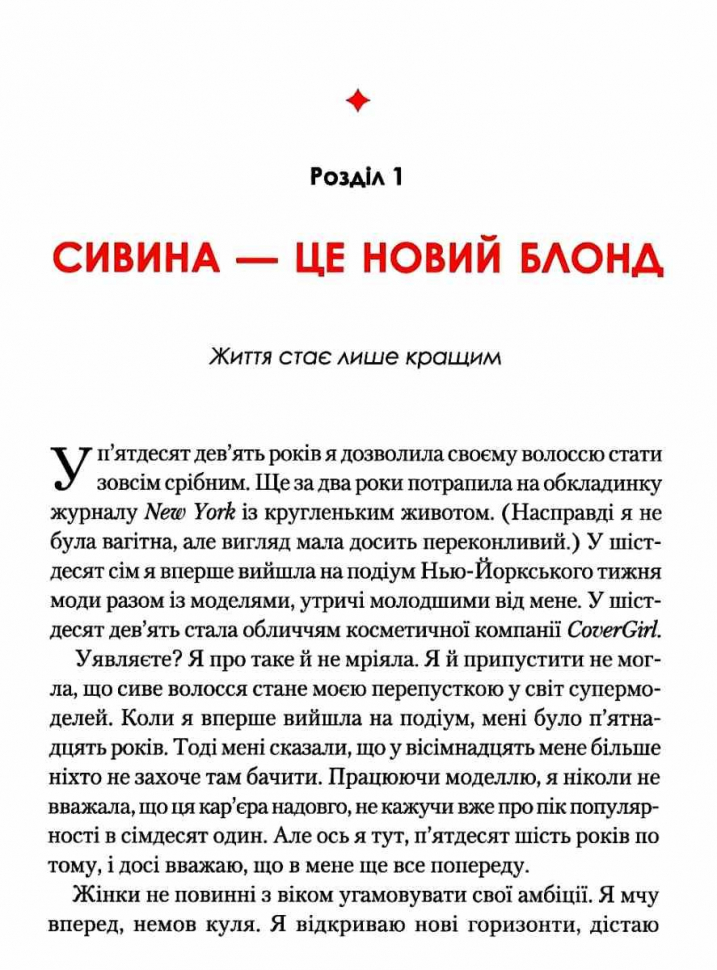 Розділ 1

СИВИНА — ЦЕ НОВИЙ БЛОНД

Життя стає лише кращим

У п'ятдесят дев'ять років я дозволила своєму волоссю стати зовсім срібним. Ще за два роки потрапила на обкладинку журналу New York із кругленьким животом. (Насправді я не була вагітна, але вигляд мала досить переконливий.) У шістдесят сім я вперше вийшла на подіум Нью-Йоркського тижня моди разом із моделями, утричі молодшими від мене. У шістдесят дев'ять стала обличчям косметичної компанії CoverGirl.

Уявляєте? Я про таке й не мріяла. Я й припустити не могла, що сиве волосся стане моєю перепусткою у світ супермоделей. Коли я вперше вийшла на подіум, мені було п'ятнадцять років. Тоді мені сказали, що у вісімнадцять мене більше ніхто не захоче там бачити. Працюючи моделлю, я ніколи не вважала, що ця кар'єра надовго, не кажучи вже про пік популярності в сімдесят один. Але ось я тут, п'ятдесят шість років по тому, і досі вважаю, що в мене ще все попереду.

Жінки не повинні з віком угамовувати свої амбіції. Я мчу вперед, немов куля. Я відкриваю нові горизонти, дістаю